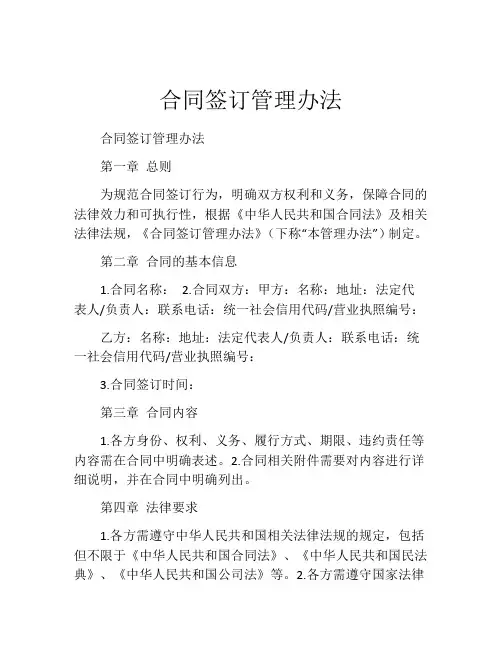 合同签订管理办法

合同签订管理办法

第一章 总则

为规范合同签订行为，明确双方权利和义务，保障合同的法律效力和可执行性，根据《中华人民共和国合同法》及相关法律法规，《合同签订管理办法》（下称“本管理办法”）制定。

第二章 合同的基本信息

1.合同名称： 2.合同双方：甲方：名称：地址：法定代表人/负责人：联系电话：统一社会信用代码/营业执照编号：

乙方：名称：地址：法定代表人/负责人：联系电话：统一社会信用代码/营业执照编号：

3.合同签订时间：

第三章 合同内容

1.各方身份、权利、义务、履行方式、期限、违约责任等内容需在合同中明确表述。2.合同相关附件需要对内容进行详细说明，并在合同中明确列出。

第四章 法律要求

1.各方需遵守中华人民共和国相关法律法规的规定，包括但不限于《中华人民共和国合同法》、《中华人民共和国民法典》、《中华人民共和国公司法》等。2.各方需遵守国家法律